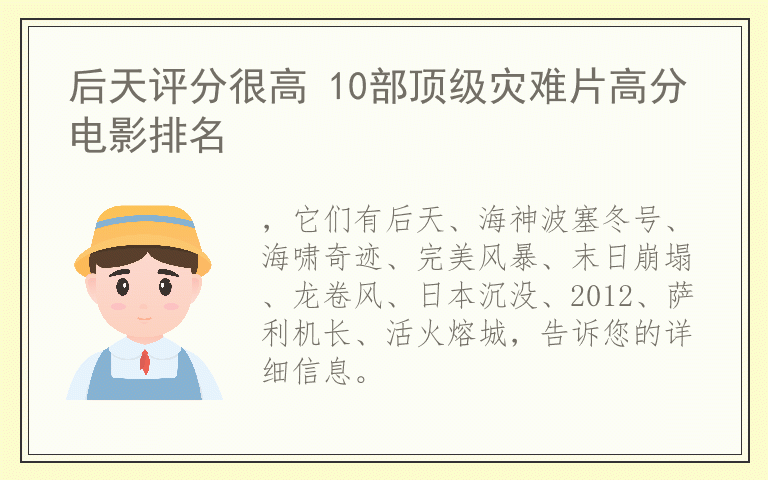 后天评分很高 10部顶级灾难片高分电影排名

，它们有后天、海神波塞冬号、海啸奇迹、完美风暴、末日崩塌、龙卷风、日本沉没、2012、萨利机长、活火熔城，告诉您的详细信息。